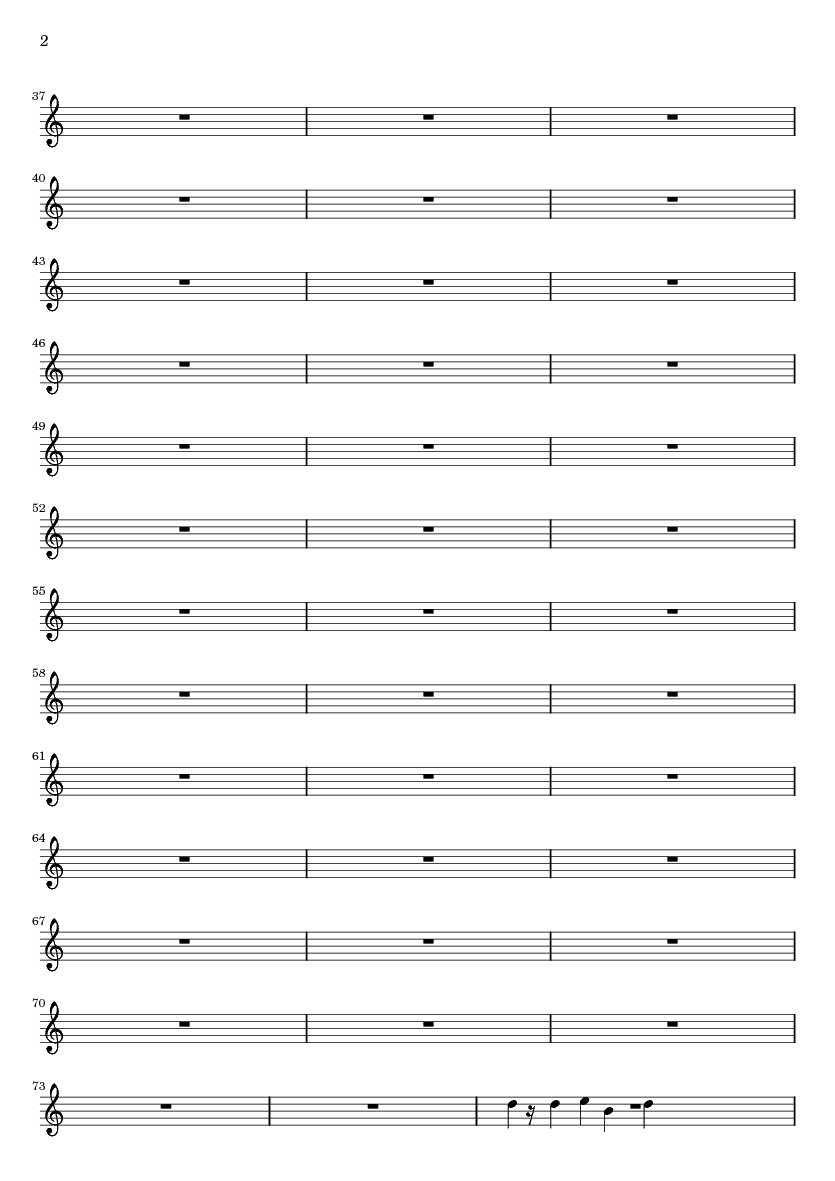 2

37

40

43

46

49

52

55

58

61

64

67

70

73